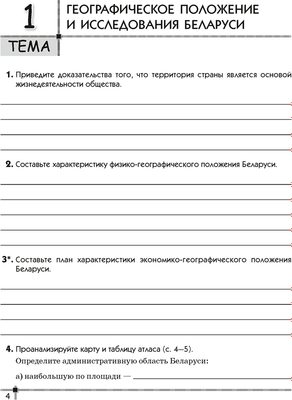 1
ТЕМА

ГЕОГРАФИЧЕСКОЕ ПОЛОЖЕНИЕ И ИССЛЕДОВАНИЯ БЕЛАРУСИ

1. Приведите доказательства того, что территория страны является основой жизнедеятельности общества.

2. Составьте характеристику физико-географического положения Беларуси.

3*. Составьте план характеристики экономико-географического положения Беларуси.

4. Проанализируйте карту и таблицу атласа (с. 4—5).
Определите административную область Беларуси:
а) наибольшую по площади —

4